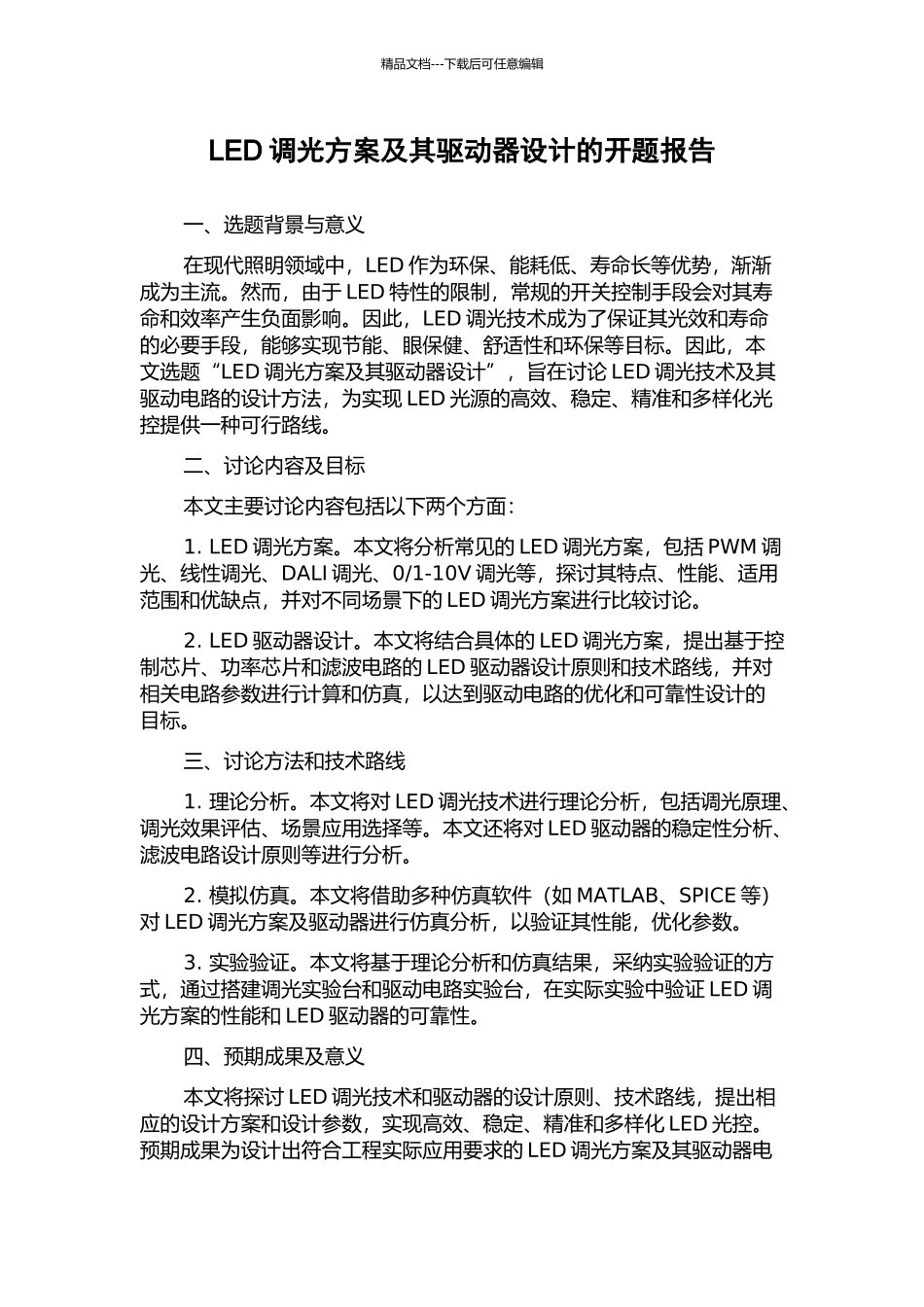 精品文档---下载后可任意编辑

LED 调光方案及其驱动器设计的开题报告

一、选题背景与意义

在现代照明领域中，LED 作为环保、能耗低、寿命长等优势，渐渐成为主流。然而，由于 LED 特性的限制，常规的开关控制手段会对其寿命和效率产生负面影响。因此，LED 调光技术成为了保证其光效和寿命的必要手段，能够实现节能、眼保健、舒适性和环保等目标。因此，本文选题“LED 调光方案及其驱动器设计”，旨在讨论 LED 调光技术及其驱动电路的设计方法，为实现 LED 光源的高效、稳定、精准和多样化光控提供一种可行路线。

二、讨论内容及目标

本文主要讨论内容包括以下两个方面：

1. LED 调光方案。本文将分析常见的 LED 调光方案，包括 PWM 调光、线性调光、DALI 调光、0/1-10V 调光等，探讨其特点、性能、适用范围和优缺点，并对不同场景下的 LED 调光方案进行比较讨论。

2. LED 驱动器设计。本文将结合具体的 LED 调光方案，提出基于控制芯片、功率芯片和滤波电路的 LED 驱动器设计原则和技术路线，并对相关电路参数进行计算和仿真，以达到驱动电路的优化和可靠性设计的目标。

三、讨论方法和技术路线

1. 理论分析。本文将对 LED 调光技术进行理论分析，包括调光原理、调光效果评估、场景应用选择等。本文还将对 LED 驱动器的稳定性分析、滤波电路设计原则等进行分析。

2. 模拟仿真。本文将借助多种仿真软件（如 MATLAB、SPICE 等）对 LED 调光方案及驱动器进行仿真分析，以验证其性能，优化参数。

3. 实验验证。本文将基于理论分析和仿真结果，采纳实验验证的方式，通过搭建调光实验台和驱动电路实验台，在实际实验中验证 LED 调光方案的性能和 LED 驱动器的可靠性。

四、预期成果及意义

本文将探讨 LED 调光技术和驱动器的设计原则、技术路线，提出相应的设计方案和设计参数，实现高效、稳定、精准和多样化 LED 光控。预期成果为设计出符合工程实际应用要求的 LED 调光方案及其驱动器电